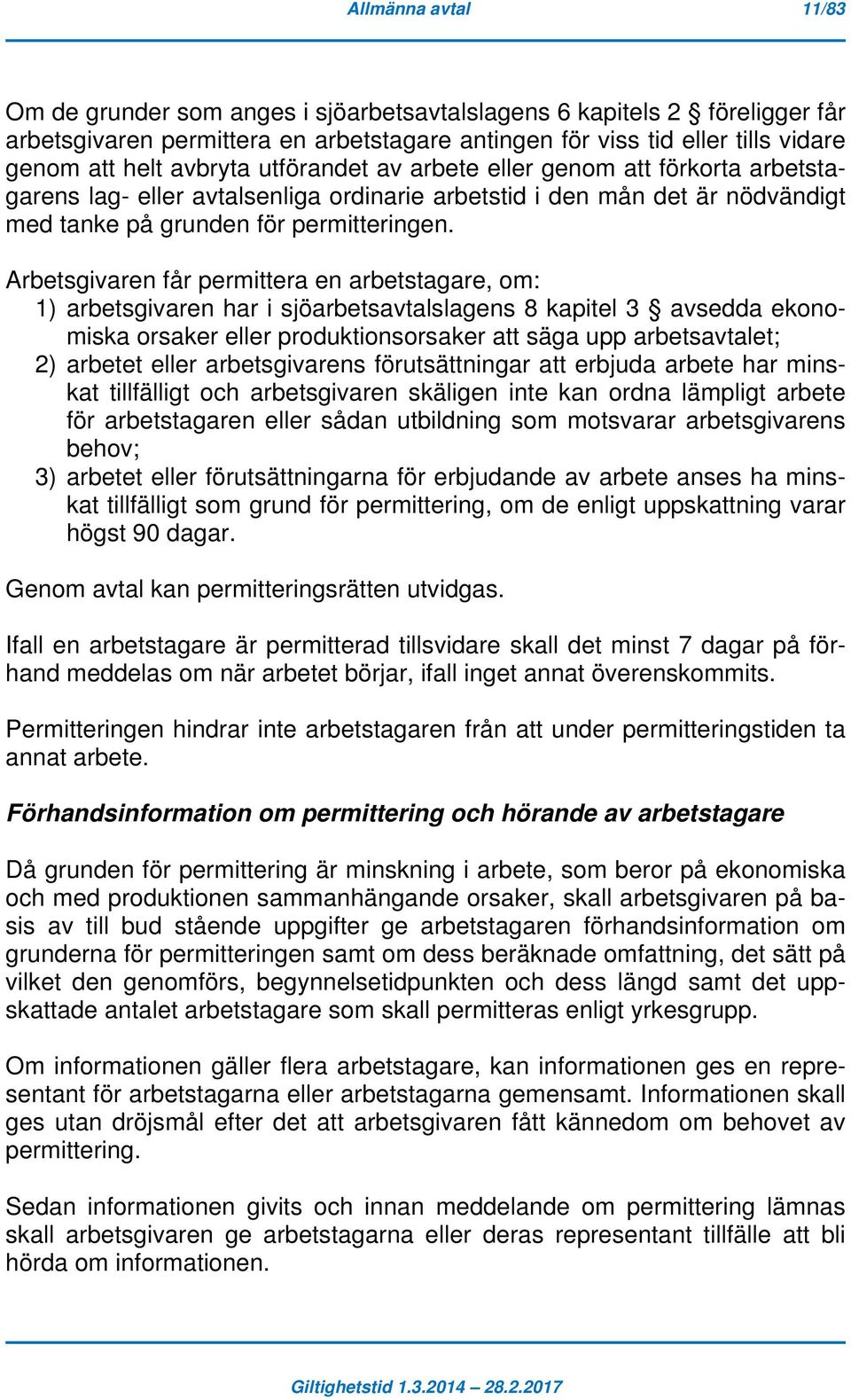 Allmänna avtal 11/83

Om de grunder som anges i sjöarbetsavtalslagens 6 kapitels 2 § föreligger får arbetsgivaren permittera en arbetstagare antingen för viss tid eller tills vidare genom att helt avbryta utförandet av arbete eller genom att förkorta arbetstagarens lag- eller avtalsenliga ordinarie arbetstid i den mån det är nödvändigt med tanke på grunden för permitteringen.

Arbetsgivaren får permittera en arbetstagare, om:
1) arbetsgivaren har i sjöarbetsavtalslagens 8 kapitel 3 § avsedda ekonomiska orsaker eller produktionsorsaker att säga upp arbetsavtalet;
2) arbetet eller arbetsgivarens förutsättningar att erbjuda arbete har minskat tillfälligt och arbetsgivaren skäligen inte kan ordna lämpligt arbete för arbetstagaren eller sådan utbildning som motsvarar arbetsgivarens behov;
3) arbetet eller förutsättningarna för erbjudande av arbete anses ha minskat tillfälligt som grund för permittering, om de enligt uppskattning varar högst 90 dagar.

Genom avtal kan permitteringsrätten utvidgas.

Ifall en arbetstagare är permitterad tillsvidare skall det minst 7 dagar på förhand meddelas om när arbetet börjar, ifall inget annat överenskommits.

Permitteringen hindrar inte arbetstagaren från att under permitteringstiden ta annat arbete.

Förhandsinformation om permittering och hörande av arbetstagare

Då grunden för permittering är minskning i arbete, som beror på ekonomiska och med produktionen sammanhängande orsaker, skall arbetsgivaren på basis av till bud stående uppgifter ge arbetstagaren förhandsinformation om grunderna för permitteringen samt om dess beräknade omfattning, det sätt på vilket den genomförs, begynnelsetidpunkten och dess längd samt det uppskattade antalet arbetstagare som skall permitteras enligt yrkesgrupp.

Om informationen gäller flera arbetstagare, kan informationen ges en representant för arbetstagarna eller arbetstagarna gemensamt. Informationen skall ges utan dröjsmål efter det att arbetsgivaren fått kännedom om behovet av permittering.

Sedan informationen givits och innan meddelande om permittering lämnas skall arbetsgivaren ge arbetstagarna eller deras representant tillfälle att bli hörda om informationen.

Giltighetstid 1.3.2014 – 28.2.2017